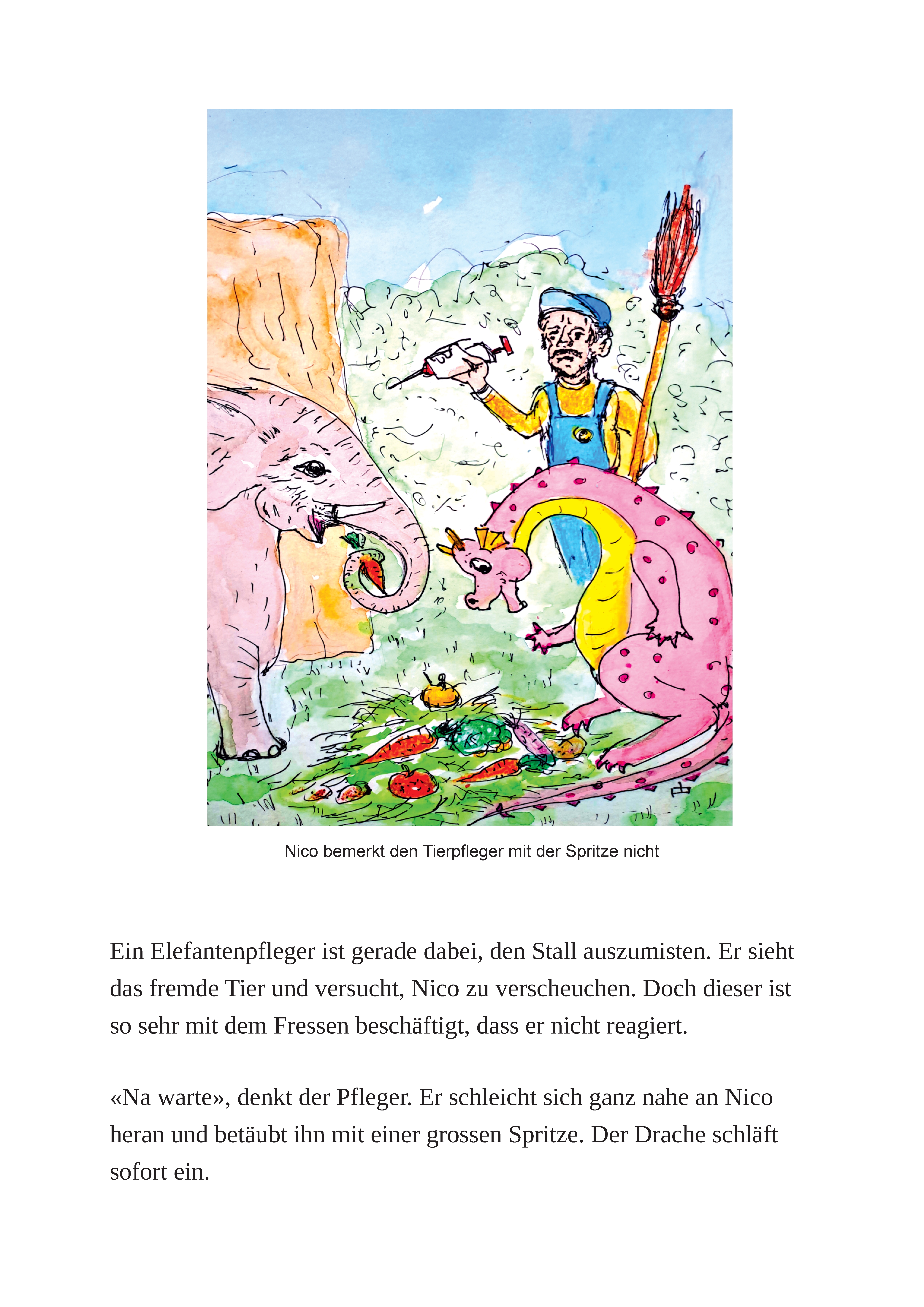 Nico bemerkt den Tierpfleger mit der Spritze nicht

Ein Elefantenpfleger ist gerade dabei, den Stall auszumisten. Er sieht das fremde Tier und versucht, Nico zu verscheuchen. Doch dieser ist so sehr mit dem Fressen beschäftigt, dass er nicht reagiert.

«Na warte», denkt der Pfleger. Er schleicht sich ganz nahe an Nico heran und betäubt ihn mit einer grossen Spritze. Der Drache schläft sofort ein.